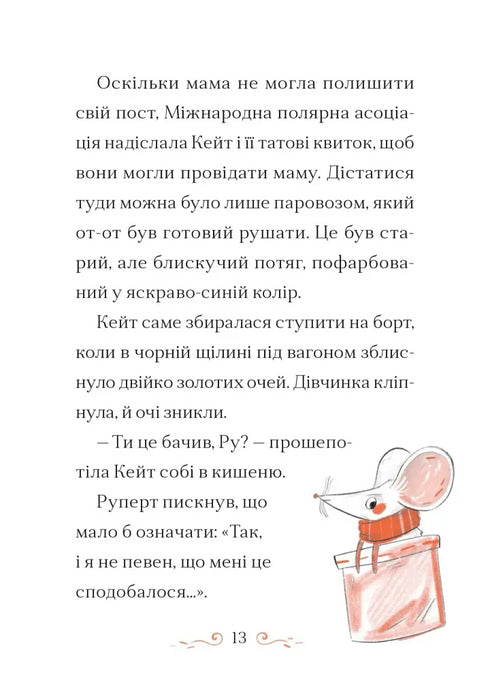 Оскільки мама не могла полишити свій пост, Міжнародна полярна асоціація надіслала Кейт і її татові квиток, щоб вони могли провідати маму. Дістатися туди можна було лише паровозом, який от-от був готовий рушати. Це був старий, але блискучий потяг, пофарбований у яскраво-синій колір.

Кейт саме збиралася ступити на борт, коли в чорній щілині під вагоном зблиснуло двійко золотих очей. Дівчинка кліпнула, й очі зникли.

— Ти це бачив, Ру? — прошепотіла Кейт собі в кишеню.

Руперт пискнув, що мало б означати: «Так, і я не певен, що мені це сподобалося...».

13